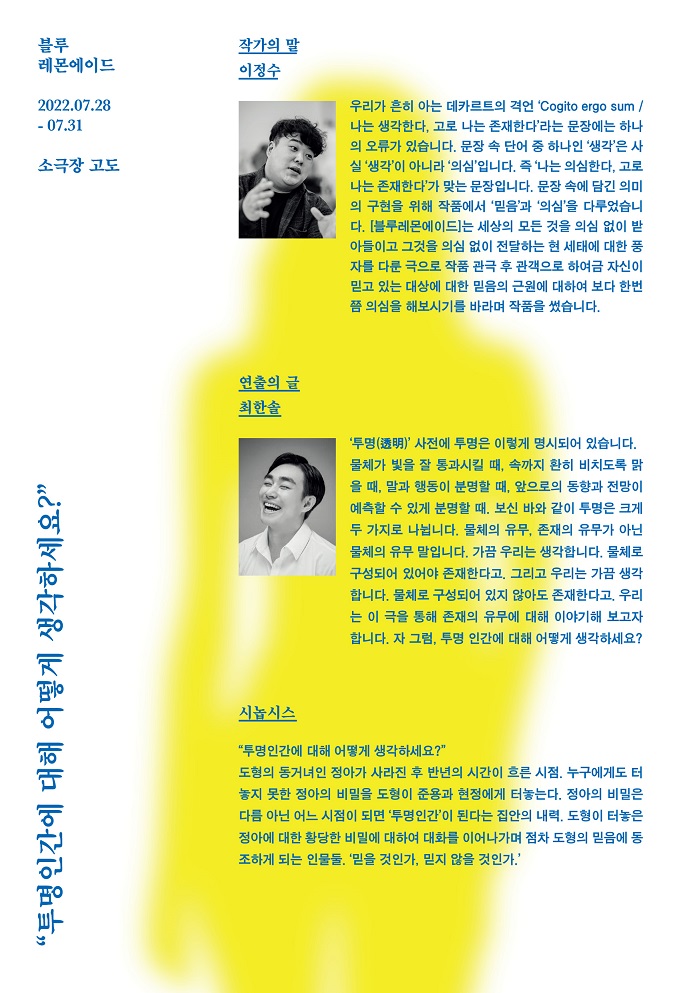 블루
레몬에이드

2022.07.28
- 07.31

소극장 고도

“투명인간에 대해 어떻게 생각하세요?”

작가의 말
이정수

우리가 흔히 아는 데카르트의 격언 ‘Cogito ergo sum / 나는 생각한다, 고로 나는 존재한다’라는 문장에는 하나의 오류가 있습니다. 문장 속 단어 중 하나인 ‘생각’은 사실 ‘생각’이 아니라 ‘의심’입니다. 즉 ‘나는 의심한다, 고로 나는 존재한다’가 맞는 문장입니다. 문장 속에 담긴 의미의 구현을 위해 작품에서 ‘믿음’과 ‘의심’을 다루었습니다. [블루레몬에이드]는 세상의 모든 것을 의심 없이 받아들이고 그것을 의심 없이 전달하는 현 세태에 대한 풍자를 다룬 극으로 작품 관극 후 관객으로 하여금 자신이 믿고 있는 대상에 대한 믿음의 근원에 대하여 보다 한번쯤 의심을 해보시기를 바라며 작품을 썼습니다.

연출의 글
최한솔

‘투명(透明)’ 사전에 투명은 이렇게 명시되어 있습니다. 물체가 빛을 잘 통과시킬 때, 속까지 환히 비치도록 맑을 때, 말과 행동이 분명할 때, 앞으로의 동향과 전망이 예측할 수 있게 분명할 때. 보신 바와 같이 투명은 크게 두 가지로 나뉩니다. 물체의 유무, 존재의 유무가 아닌 물체의 유무 말입니다. 가끔 우리는 생각합니다. 물체로 구성되어 있어야 존재한다고. 그리고 우리는 가끔 생각합니다. 물체로 구성되어 있지 않아도 존재한다고. 우리는 이 극을 통해 존재의 유무에 대해 이야기해 보고자 합니다. 자 그럼, 투명 인간에 대해 어떻게 생각하세요?

시놉시스

“투명인간에 대해 어떻게 생각하세요?”
도형의 동거녀인 정아가 사라진 후 반년의 시간이 흐른 시점. 누구에게도 터놓지 못한 정아의 비밀을 도형이 준용과 현정에게 터놓는다. 정아의 비밀은 다름 아닌 어느 시점이 되면 ‘투명인간’이 된다는 집안의 내력. 도형이 터놓은 정아에 대한 황당한 비밀에 대하여 대화를 이어나가며 점차 도형의 믿음에 동조하게 되는 인물들. ‘믿을 것인가, 믿지 않을 것인가.’